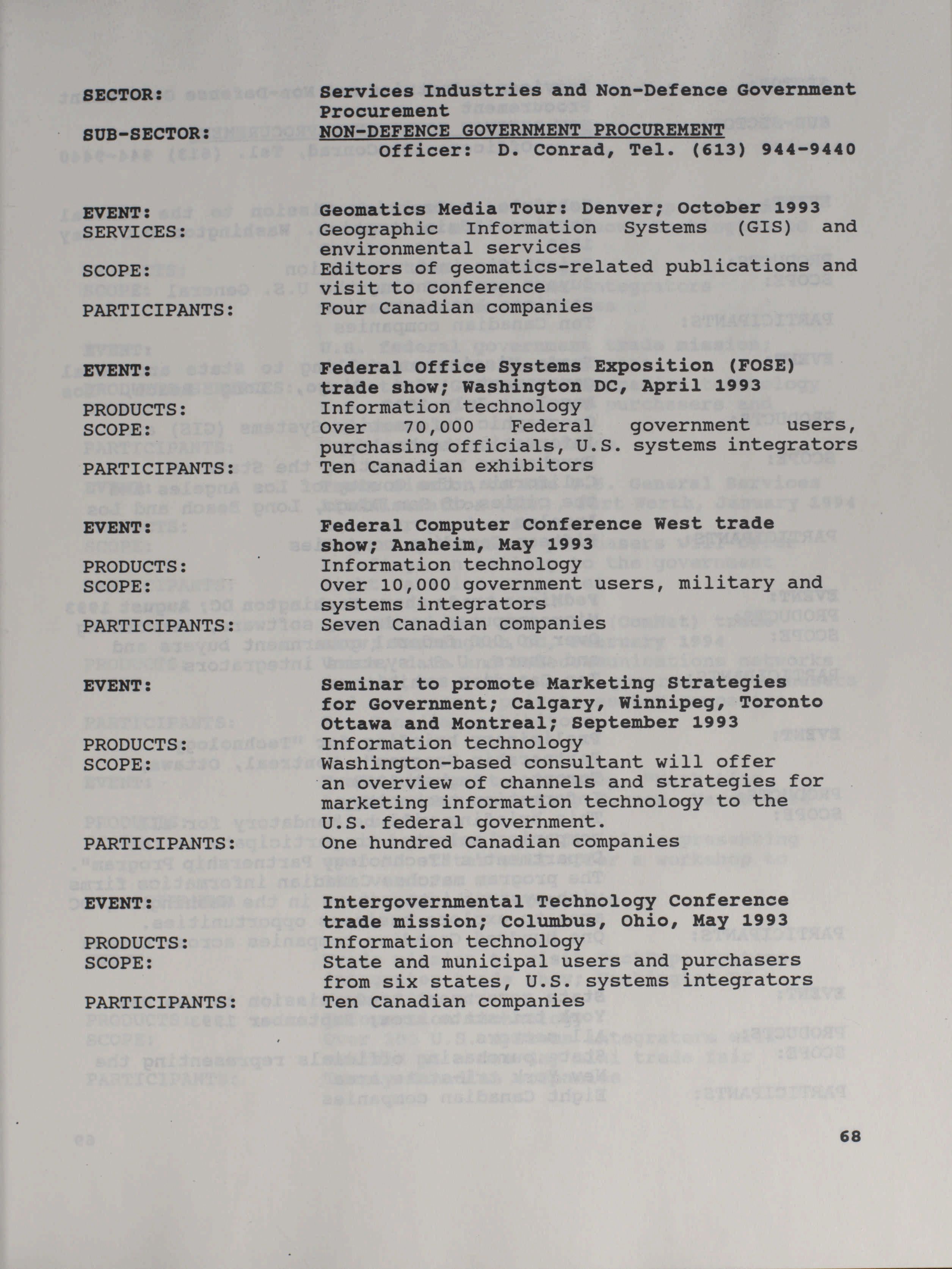 SECTOR: Services Industries and Non-Defence Government Procurement

SUB-SECTOR: NON-DEFENCE GOVERNMENT PROCUREMENT

Officer: D. Conrad, Tel. (613) 944-9440

EVENT: Geomatics Media Tour: Denver; October 1993

SERVICES: Geographic Information Systems (GIS) and environmental services

SCOPE: Editors of geomatics-related publications and visit to conference

PARTICIPANTS: Four Canadian companies

EVENT: Federal Office Systems Exposition (FOSE) trade show; Washington DC, April 1993

PRODUCTS: Information technology

SCOPE: Over 70,000 Federal government users, purchasing officials, U.S. systems integrators

PARTICIPANTS: Ten Canadian exhibitors

EVENT: Federal Computer Conference West trade show; Anaheim, May 1993

PRODUCTS: Information technology

SCOPE: Over 10,000 government users, military and systems integrators

PARTICIPANTS: Seven Canadian companies

EVENT: Seminar to promote Marketing Strategies for Government; Calgary, Winnipeg, Toronto Ottawa and Montreal; September 1993

PRODUCTS: Information technology

SCOPE: Washington-based consultant will offer an overview of channels and strategies for marketing information technology to the U.S. federal government.

PARTICIPANTS: One hundred Canadian companies

EVENT: Intergovernmental Technology Conference trade mission; Columbus, Ohio, May 1993

PRODUCTS: Information technology

SCOPE: State and municipal users and purchasers from six states, U.S. systems integrators

PARTICIPANTS: Ten Canadian companies

68